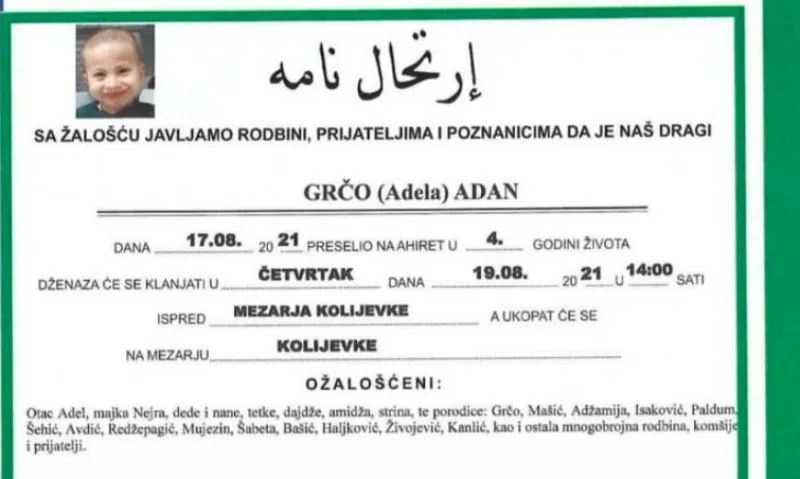 إرتحال نامه

SA ŽALOŠĆU JAVLJAMO RODBINI, PRIJATELJIMA I POZNANICIMA DA JE NAŠ DRAGI

GRČO (Adela) ADAN

DANA 17.08. 20 21 PRESELIO NA AHIRET U 4. GODINI ŽIVOTA

DŽENAZA ĆE SE KLANJATI U ČETVRTAK DANA 19.08. 20 21 U 14:00 SATI

ISPRED MEZARJA KOLIJEVKE A UKOPAT ĆE SE

NA MEZARJU KOLIJEVKE

OŽALOŠĆENI:

Otac Adel, majka Nejra, dede i nane, tetke, dajdže, amidža, strina, te porodice: Grčo, Mašić, Adžamija, Isaković, Paldum, Šehić, Avdić, Redžepagić, Mujezin, Šabeta, Bašić, Haljković, Živojević, Kanlić, kao i ostala mnogobrojna rodbina, komšije i prijatelji.